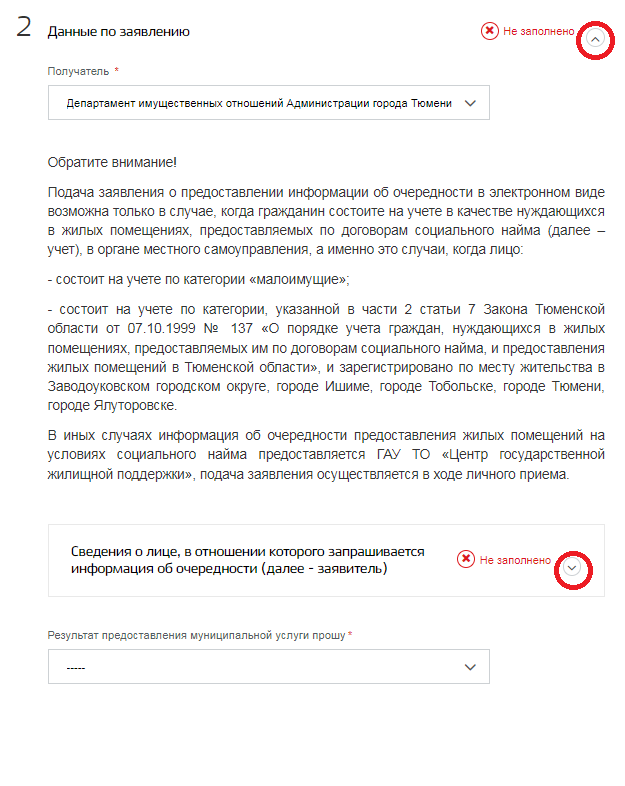 2 Данные по заявлению

Не заполнено

Получатель *

Департамент имущественных отношений Администрации города Тюмени

Обратите внимание!

Подача заявления о предоставлении информации об очередности в электронном виде возможна только в случае, когда гражданин состоите на учете в качестве нуждающихся в жилых помещениях, предоставляемых по договорам социального найма (далее – учет), в органе местного самоуправления, а именно это случаи, когда лицо:

- состоит на учете по категории «малоимущие»;

- состоит на учете по категории, указанной в части 2 статьи 7 Закона Тюменской области от 07.10.1999 № 137 «О порядке учета граждан, нуждающихся в жилых помещениях, предоставляемых им по договорам социального найма, и предоставления жилых помещений в Тюменской области», и зарегистрировано по месту жительства в Заводоуковском городском округе, городе Ишиме, городе Тобольске, городе Тюмени, городе Ялуторовске.

В иных случаях информация об очередности предоставления жилых помещений на условиях социального найма предоставляется ГАУ ТО «Центр государственной жилищной поддержки», подача заявления осуществляется в ходе личного приема.

Сведения о лице, в отношении которого запрашивается информация об очередности (далее - заявитель)

Не заполнено

Результат предоставления муниципальной услуги прошу *

-----